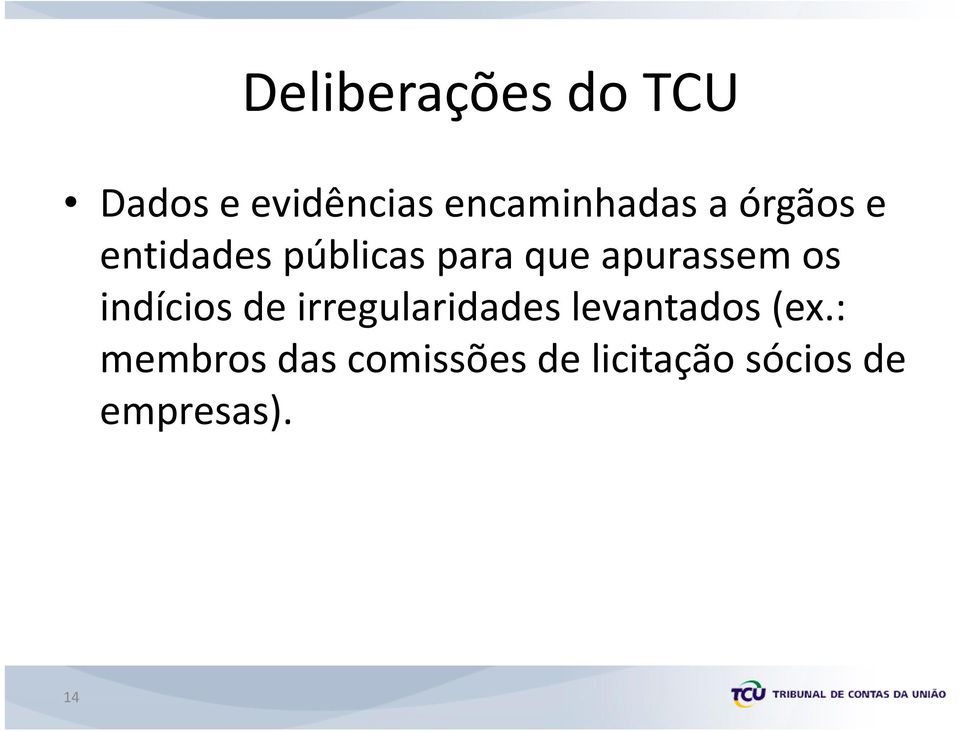 Deliberações do TCU

• Dados e evidências encaminhadas a órgãos e entidades públicas para que apurassem os indícios de irregularidades levantados (ex.: membros das comissões de licitação sócios de empresas).

14

TCU TRIBUNAL DE CONTAS DA UNIÃO